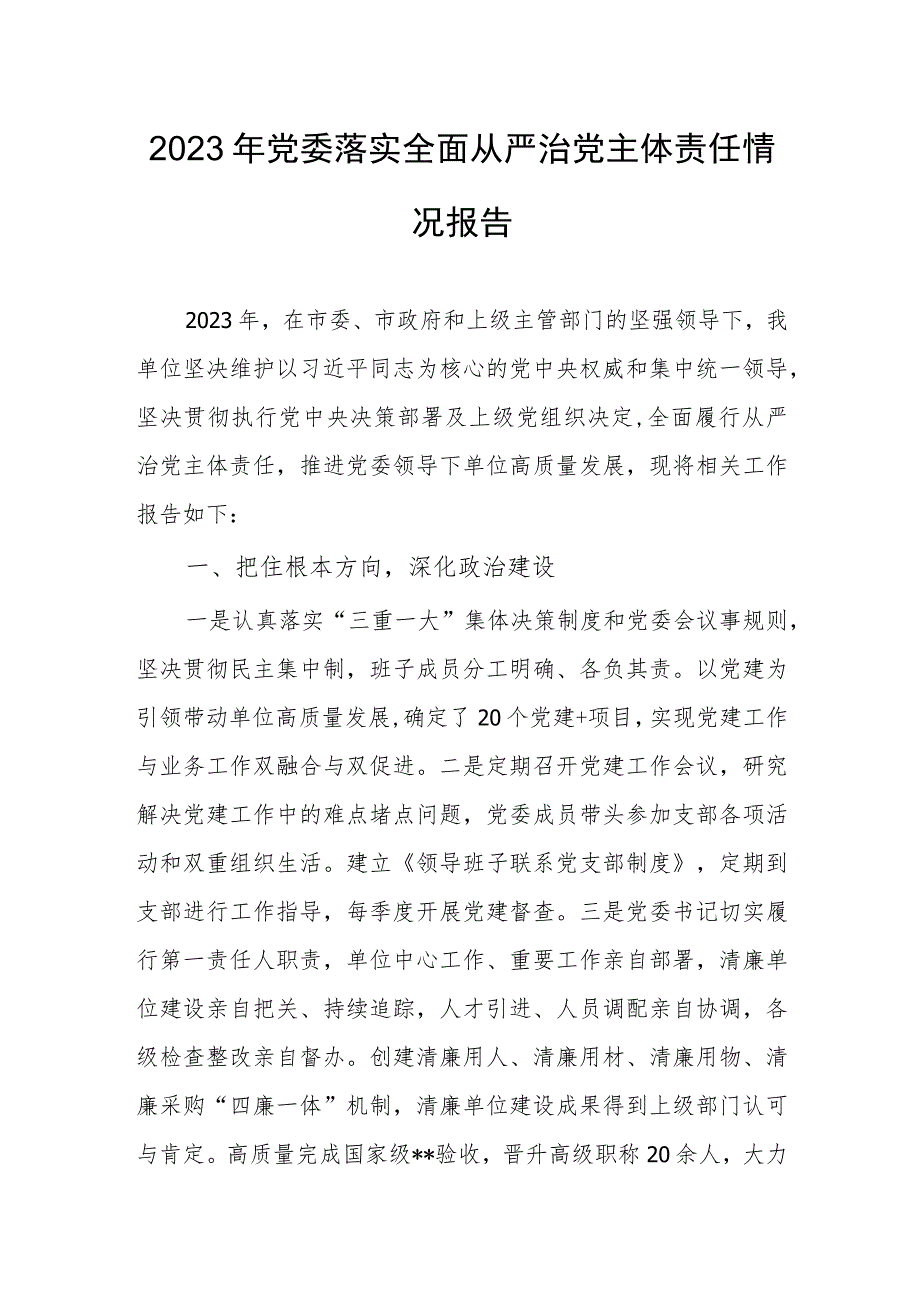 2023年党委落实全面从严治党主体责任情况报告

2023年，在市委、市政府和上级主管部门的坚强领导下，我单位坚决维护以习近平同志为核心的党中央权威和集中统一领导，坚决贯彻执行党中央决策部署及上级党组织决定，全面履行从严治党主体责任，推进党委领导下单位高质量发展，现将相关工作报告如下：

一、把住根本方向，深化政治建设

一是认真落实“三重一大”集体决策制度和党委会议事规则，坚决贯彻民主集中制，班子成员分工明确、各负其责。以党建为引领带动单位高质量发展，确定了20个党建+项目，实现党建工作与业务工作双融合与双促进。二是定期召开党建工作会议，研究解决党建工作中的难点堵点问题，党委成员带头参加支部各项活动和双重组织生活。建立《领导班子联系党支部制度》，定期到支部进行工作指导，每季度开展党建督查。三是党委书记切实履行第一责任人职责，单位中心工作、重要工作亲自部署，清廉单位建设亲自把关、持续追踪，人才引进、人员调配亲自协调，各级检查整改亲自督办。创建清廉用人、清廉用材、清廉用物、清廉采购“四廉一体”机制，清廉单位建设成果得到上级部门认可与肯定。高质量完成国家级**验收，晋升高级职称20余人，大力